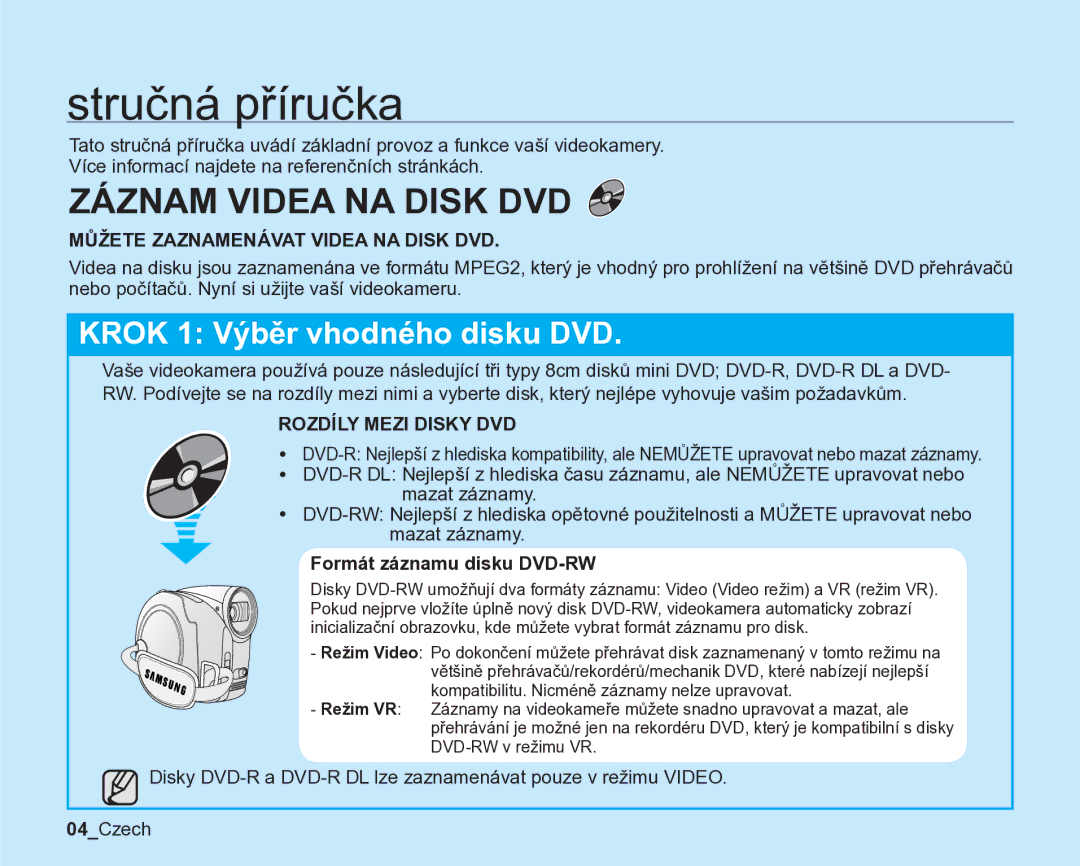 stručná příručka

Tato stručná příručka uvádí základní provoz a funkce vaší videokamery. Více informací najdete na referenčních stránkách.

ZÁZNAM VIDEA NA DISK DVD

MŮŽETE ZAZNAMENÁVAT VIDEA NA DISK DVD.

Videa na disku jsou zaznamenána ve formátu MPEG2, který je vhodný pro prohlížení na většině DVD přehrávačů nebo počítačů. Nyní si užijte vaší videokameru.

KROK 1: Výběr vhodného disku DVD.

Vaše videokamera používá pouze následující tři typy 8cm disků mini DVD; DVD-R, DVD-R DL a DVD-RW. Podívejte se na rozdíly mezi nimi a vyberte disk, který nejlépe vyhovuje vašim požadavkům.

ROZDÍLY MEZI DISKY DVD

• DVD-R: Nejlepší z hlediska kompatibility, ale NEMŮŽETE upravovat nebo mazat záznamy.
• DVD-R DL: Nejlepší z hlediska času záznamu, ale NEMŮŽETE upravovat nebo mazat záznamy.
• DVD-RW: Nejlepší z hlediska opětovné použitelnosti a MŮŽETE upravovat nebo mazat záznamy.

Formát záznamu disku DVD-RW

Disky DVD-RW umožňují dva formáty záznamu: Video (Video režim) a VR (režim VR). Pokud nejprve vložíte úplně nový disk DVD-RW, videokamera automaticky zobrazí inicializační obrazovku, kde můžete vybrat formát záznamu pro disk.

- Režim Video: Po dokončení můžete přehrávat disk zaznamenaný v tomto režimu na většině přehrávačů/rekordérů/mechanik DVD, které nabízejí nejlepší kompatibilitu. Nicméně záznamy nelze upravovat.
- Režim VR: Záznamy na videokameře můžete snadno upravovat a mazat, ale přehrávání je možné jen na rekordéru DVD, který je kompatibilní s disky DVD-RW v režimu VR.

SAMSUNG

Disky DVD-R a DVD-R DL lze zaznamenávat pouze v režimu VIDEO.

04_Czech